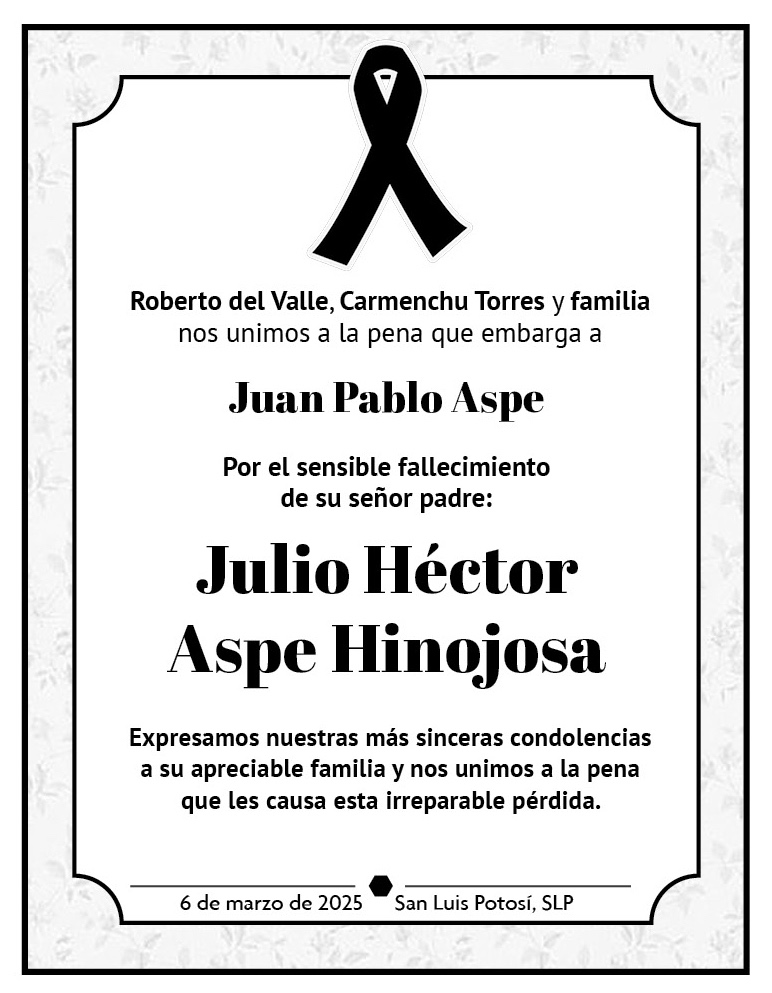 Roberto del Valle, Carmenchu Torres y familia
nos unimos a la pena que embarga a

Juan Pablo Aspe

Por el sensible fallecimiento
de su señor padre:

Julio Héctor
Aspe Hinojosa

Expresamos nuestras más sinceras condolencias
a su apreciable familia y nos unimos a la pena
que les causa esta irreparable pérdida.

6 de marzo de 2025 San Luis Potosí, SLP